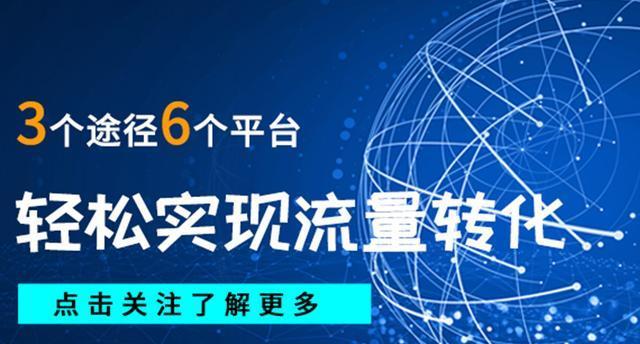 3个途径6个平台

轻松实现流量转化

点击关注了解更多